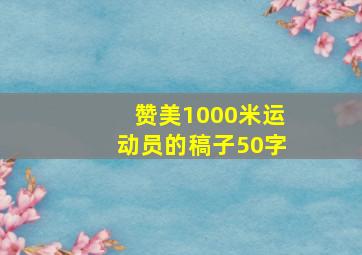 赞美1000米运动员的稿子50字